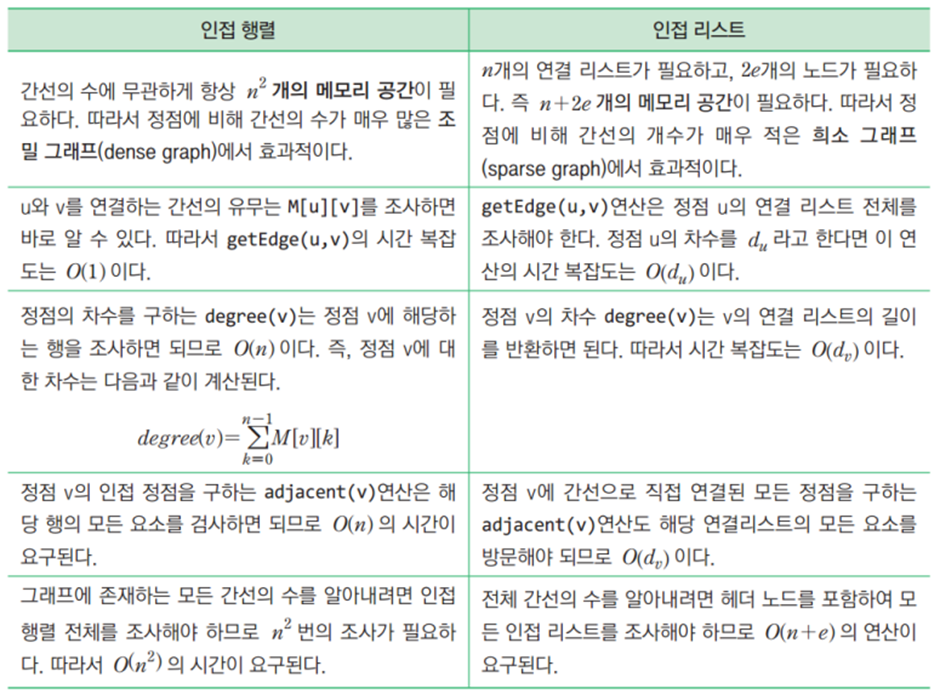 | 인접 행렬 | 인접 리스트 |
|---|---|
| 간선의 수에 무관하게 항상 $n^2$ 개의 메모리 공간이 필요하다. 따라서 정점에 비해 간선의 수가 매우 많은 조밀 그래프(dense graph)에서 효과적이다. | $n$개의 연결 리스트가 필요하고, $2e$개의 노드가 필요하다. 즉 $n+2e$ 개의 메모리 공간이 필요하다. 따라서 정점에 비해 간선의 개수가 매우 적은 희소 그래프(sparse graph)에서 효과적이다. |
| u와 v를 연결하는 간선의 유무는 M[u][v]를 조사하면 바로 알 수 있다. 따라서 getEdge(u,v)의 시간 복잡도는 $O(1)$ 이다. | getEdge(u,v)연산은 정점 u의 연결 리스트 전체를 조사해야 한다. 정점 u의 차수를 $d_u$ 라고 한다면 이 연산의 시간 복잡도는 $O(d_u)$ 이다. |
| 정점의 차수를 구하는 degree(v)는 정점 v에 해당하는 행을 조사하면 되므로 $O(n)$ 이다. 즉, 정점 v에 대한 차수는 다음과 같이 계산된다. $degree(v)=\sum_{k=0}^{n-1}M[v][k]$ | 정점 v의 차수 degree(v)는 v의 연결 리스트의 길이를 반환하면 된다. 따라서 시간 복잡도는 $O(d_v)$ 이다. |
| 정점 v의 인접 정점을 구하는 adjacent(v)연산은 해당 행의 모든 요소를 검사하면 되므로 $O(n)$ 의 시간이 요구된다. | 정점 v에 간선으로 직접 연결된 모든 정점을 구하는 adjacent(v)연산도 해당 연결리스트의 모든 요소를 방문해야 되므로 $O(d_v)$ 이다. |
| 그래프에 존재하는 모든 간선의 수를 알아내려면 인접 행렬 전체를 조사해야 하므로 $n^2$ 번의 조사가 필요하다. 따라서 $O(n^2)$ 의 시간이 요구된다. | 전체 간선의 수를 알아내려면 헤더 노드를 포함하여 모든 인접 리스트를 조사해야 하므로 $O(n+e)$ 의 연산이 요구된다. |